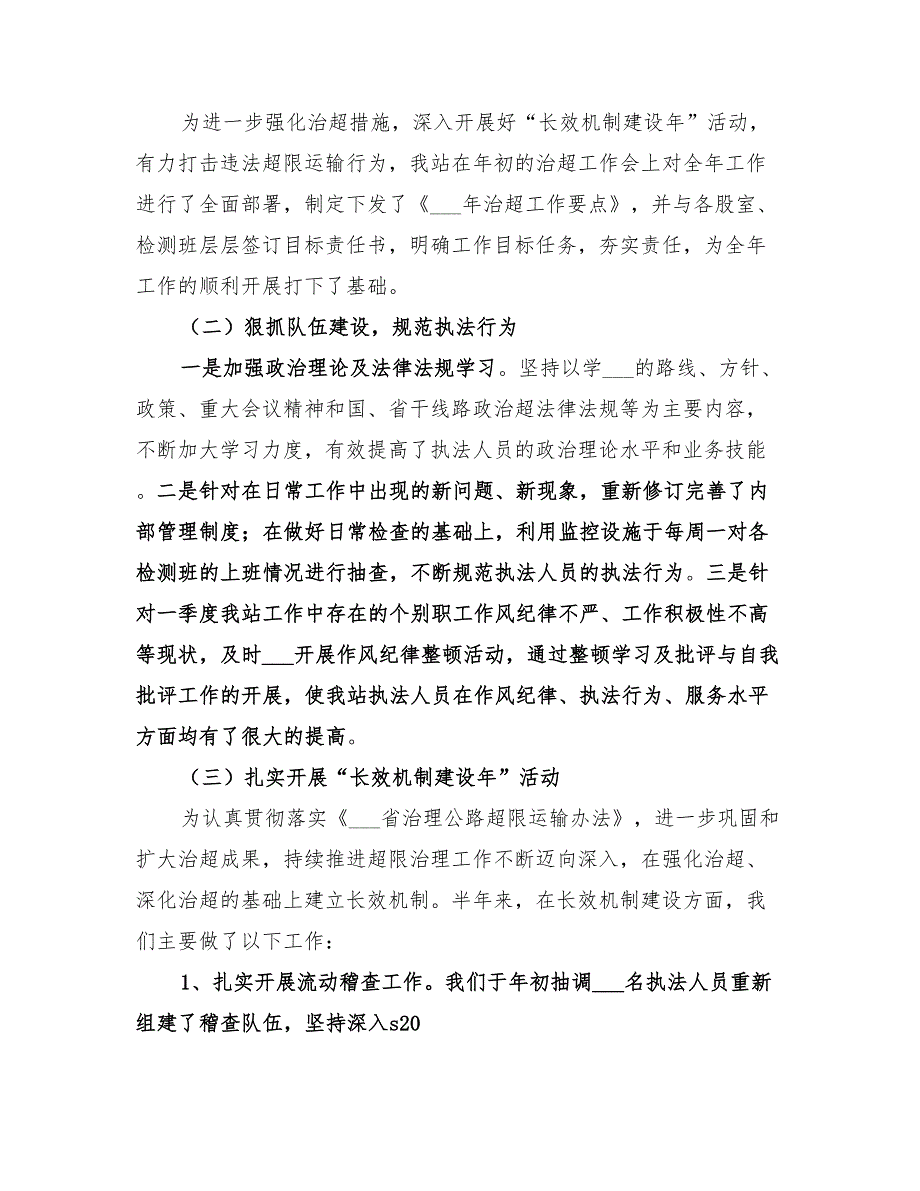 为进一步强化治超措施，深入开展好“长效机制建设年”活动，有力打击违法超限运输行为，我站在年初的治超工作会上对全年工作进行了全面部署，制定下发了《___年治超工作要点》，并与各股室、检测班层层签订目标责任书，明确工作目标任务，夯实责任，为全年工作的顺利开展打下了基础。

（二）狠抓队伍建设，规范执法行为

一是加强政治理论及法律法规学习。坚持以学___的路线、方针、政策、重大会议精神和国、省干线路政治超法律法规等为主要内容，不断加大学习力度，有效提高了执法人员的政治理论水平和业务技能。二是针对在日常工作中出现的新问题、新现象，重新修订完善了内部管理制度；在做好日常检查的基础上，利用监控设施于每周一对各检测班的上班情况进行抽查，不断规范执法人员的执法行为。三是针对一季度我站工作中存在的个别职工作风纪律不严、工作积极性不高等现状，及时___开展作风纪律整顿活动，通过整顿学习及批评与自我批评工作的开展，使我站执法人员在作风纪律、执法行为、服务水平方面均有了很大的提高。

（三）扎实开展“长效机制建设年”活动

为认真贯彻落实《___省治理公路超限运输办法》，进一步巩固和扩大治超成果，持续推进超限治理工作不断迈向深入，在强化治超、深化治超的基础上建立长效机制。半年来，在长效机制建设方面，我们主要做了以下工作：

1、扎实开展流动稽查工作。我们于年初抽调___名执法人员重新组建了稽查队伍，坚持深入s20